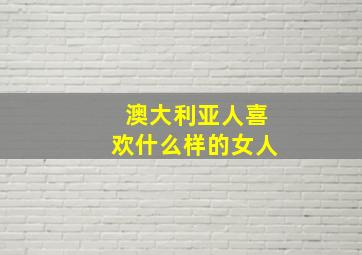 澳大利亚人喜欢什么样的女人